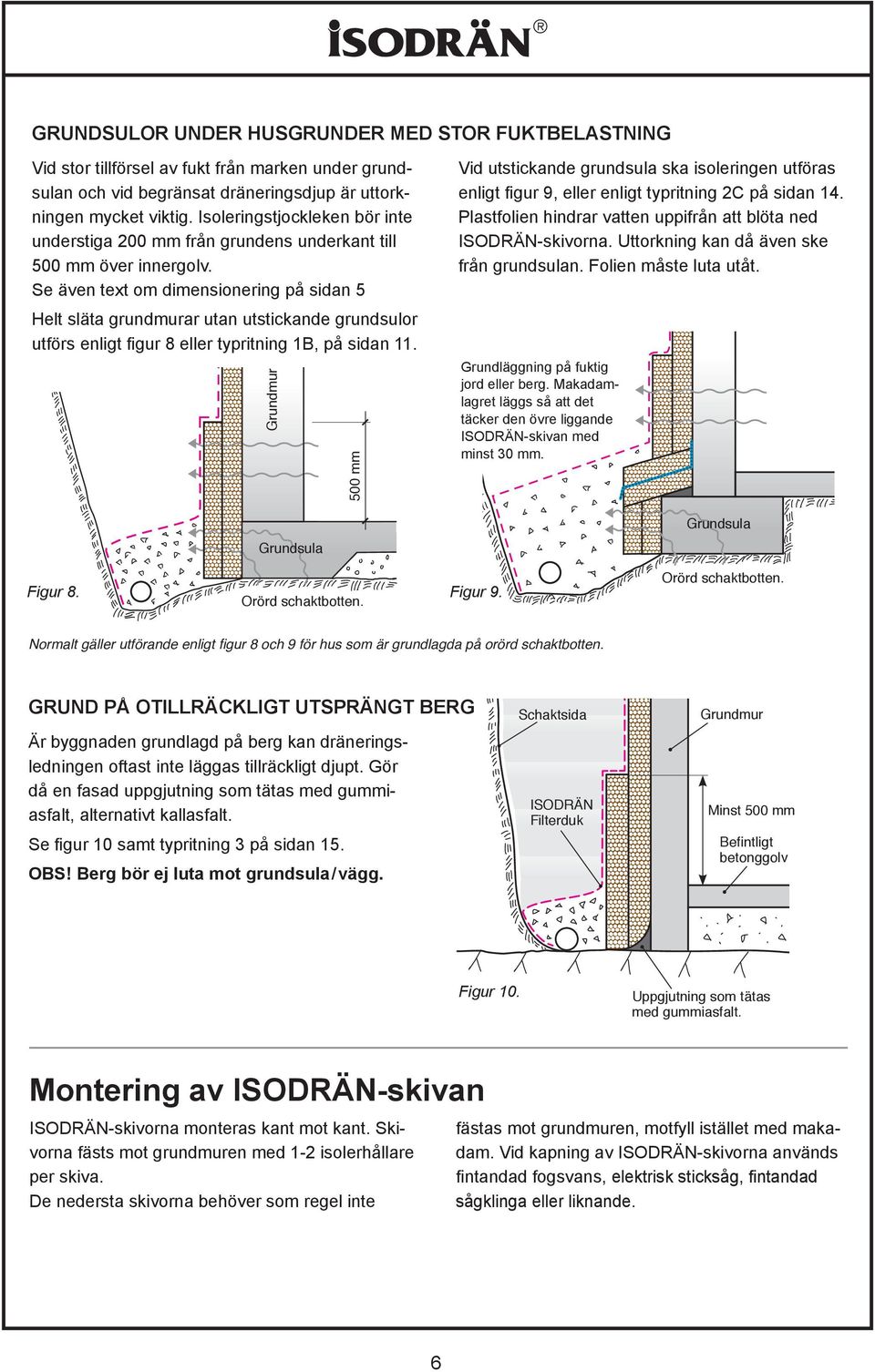 ISODRÄN®

GRUNDSULOR UNDER HUSGRUNDER MED STOR FUKTBELASTNING

Vid stor tillförsel av fukt från marken under grundsulan och vid begränsat dräneringsdjup är uttorkningen mycket viktig. Isoleringstjockleken bör inte understiga 200 mm från grundens underkant till 500 mm över innergolv.
Se även text om dimensionering på sidan 5

Helt släta grundmurar utan utstickande grundsulor utförs enligt figur 8 eller typritning 1B, på sidan 11.

Vid utstickande grundsula ska isoleringen utföras enligt figur 9, eller enligt typritning 2C på sidan 14. Plastfolien hindrar vatten uppifrån att blöta ned ISODRÄN-skivorna. Uttorkning kan då även ske från grundsulan. Folien måste luta utåt.

Grundmur

500 mm

Grundsula

Figur 8.

Orörd schaktbotten.

Grundläggning på fuktig jord eller berg. Makadamlagret läggs så att det täcker den övre liggande ISODRÄN-skivan med minst 30 mm.

Grundsula

Figur 9.

Orörd schaktbotten.

Normalt gäller utförande enligt figur 8 och 9 för hus som är grundlagda på orörd schaktbotten.

GRUND PÅ OTILLRÄCKLIGT UTSPRÄNGT BERG

Är byggnaden grundlagd på berg kan dräneringsledningen oftast inte läggas tillräckligt djupt. Gör då en fasad uppgjutning som tätas med gummiasfalt, alternativt kallasfalt.

Se figur 10 samt typritning 3 på sidan 15.

OBS! Berg bör ej luta mot grundsula / vägg.

Schaktsida

Grundmur

ISODRÄN Filterduk

Minst 500 mm

Befintligt betonggolv

Figur 10.

Uppgjutning som tätas med gummiasfalt.

Montering av ISODRÄN-skivan

ISODRÄN-skivorna monteras kant mot kant. Skivorna fästs mot grundmuren med 1-2 isolerhållare per skiva.
De nedersta skivorna behöver som regel inte

fästas mot grundmuren, motfyll istället med makadam. Vid kapning av ISODRÄN-skivorna används fintandad fogsvans, elektrisk sticksåg, fintandad sågklinga eller liknande.

6